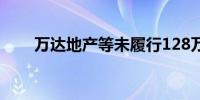 万达地产等未履行128万